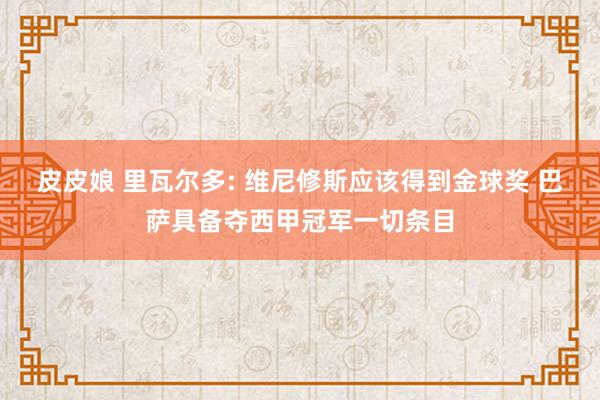 皮皮娘 里瓦尔多: 维尼修斯应该得到金球奖 巴萨具备夺西甲冠军一切条目